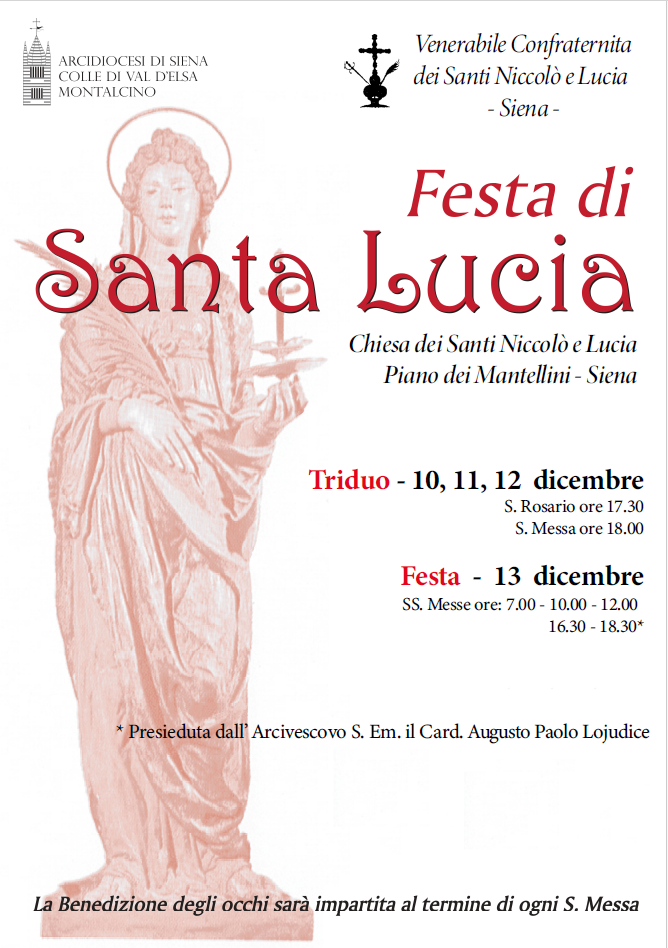 ARCIDIOCESI DI SIENA
COLLE DI VAL D'ELSA
MONTALCINO

Venerabile Confraternita
dei Santi Niccolò e Lucia
- Siena -

Festa di
Santa Lucia

Chiesa dei Santi Niccolò e Lucia
Piano dei Mantellini - Siena

Triduo - 10, 11, 12 dicembre
S. Rosario ore 17.30
S. Messa ore 18.00

Festa - 13 dicembre
SS. Messe ore: 7.00 - 10.00 - 12.00
16.30 - 18.30*

* Presieduta dall' Arcivescovo S. Em. il Card. Augusto Paolo Lojudice

La Benedizione degli occhi sarà impartita al termine di ogni S. Messa